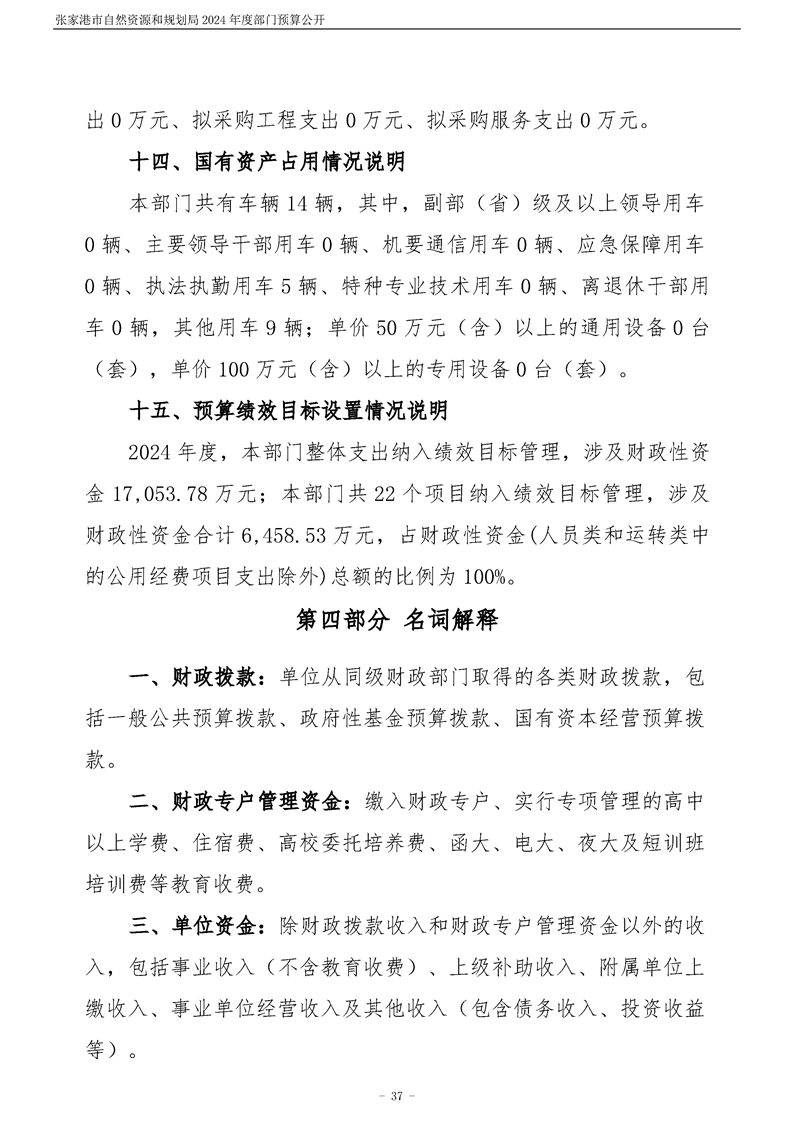 张家港市自然资源和规划局 2024 年度部门预算公开

出 0 万元、拟采购工程支出 0 万元、拟采购服务支出 0 万元。

十四、国有资产占用情况说明

本部门共有车辆 14 辆，其中，副部（省）级及以上领导用车 0 辆、主要领导干部用车 0 辆、机要通信用车 0 辆、应急保障用车 0 辆、执法执勤用车 5 辆、特种专业技术用车 0 辆、离退休干部用车 0 辆，其他用车 9 辆；单价 50 万元（含）以上的通用设备 0 台（套），单价 100 万元（含）以上的专用设备 0 台（套）。

十五、预算绩效目标设置情况说明

2024 年度，本部门整体支出纳入绩效目标管理，涉及财政性资金 17,053.78 万元；本部门共 22 个项目纳入绩效目标管理，涉及财政性资金合计 6,458.53 万元，占财政性资金(人员类和运转类中的公用经费项目支出除外)总额的比例为 100%。

第四部分 名词解释

一、财政拨款：单位从同级财政部门取得的各类财政拨款，包括一般公共预算拨款、政府性基金预算拨款、国有资本经营预算拨款。

二、财政专户管理资金：缴入财政专户、实行专项管理的高中以上学费、住宿费、高校委托培养费、函大、电大、夜大及短训班培训费等教育收费。

三、单位资金：除财政拨款收入和财政专户管理资金以外的收入，包括事业收入（不含教育收费）、上级补助收入、附属单位上缴收入、事业单位经营收入及其他收入（包含债务收入、投资收益等）。

- 37 -